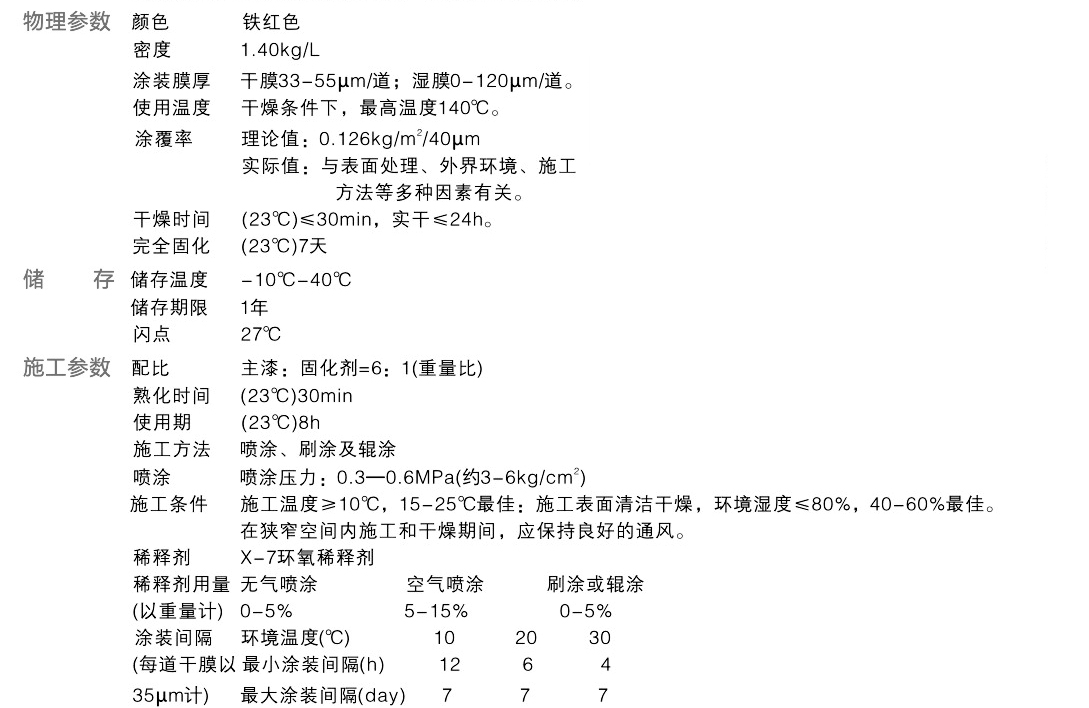 物理参数 颜色 铁红色
密度 1.40kg/L
涂装膜厚 干膜33-55μm/道；湿膜0-120μm/道。
使用温度 干燥条件下，最高温度140℃。
涂覆率 理论值：0.126kg/m$^2$/40μm
实际值：与表面处理、外界环境、施工方法等多种因素有关。
干燥时间 (23℃)≤30min，实干≤24h。
完全固化 (23℃)7天

储 存 储存温度 -10℃-40℃
储存期限 1年
闪点 27℃

施工参数 配比 主漆：固化剂=6：1(重量比)
熟化时间 (23℃)30min
使用期 (23℃)8h
施工方法 喷涂、刷涂及辊涂
喷涂 喷涂压力：0.3—0.6MPa(约3-6kg/cm$^2$)
施工条件 施工温度≥10℃，15-25℃最佳：施工表面清洁干燥，环境湿度≤80%，40-60%最佳。在狭窄空间内施工和干燥期间，应保持良好的通风。
稀释剂 X-7环氧稀释剂

| 稀释剂用量 | 无气喷涂 | 空气喷涂 | 刷涂或辊涂 |
|---|---|---|---|
| (以重量计) | 0-5% | 5-15% | 0-5% |

| 涂装间隔 | 环境温度(℃) | 10 | 20 | 30 |
|---|---|---|---|---|
| (每道干膜以 | 最小涂装间隔(h) | 12 | 6 | 4 |
| 35μm计) | 最大涂装间隔(day) | 7 | 7 | 7 |